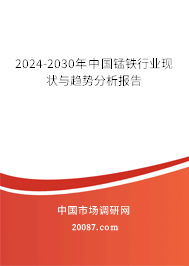 2024-2030年中国锰铁行业现状与趋势分析报告

中国市场调研网

20087.com